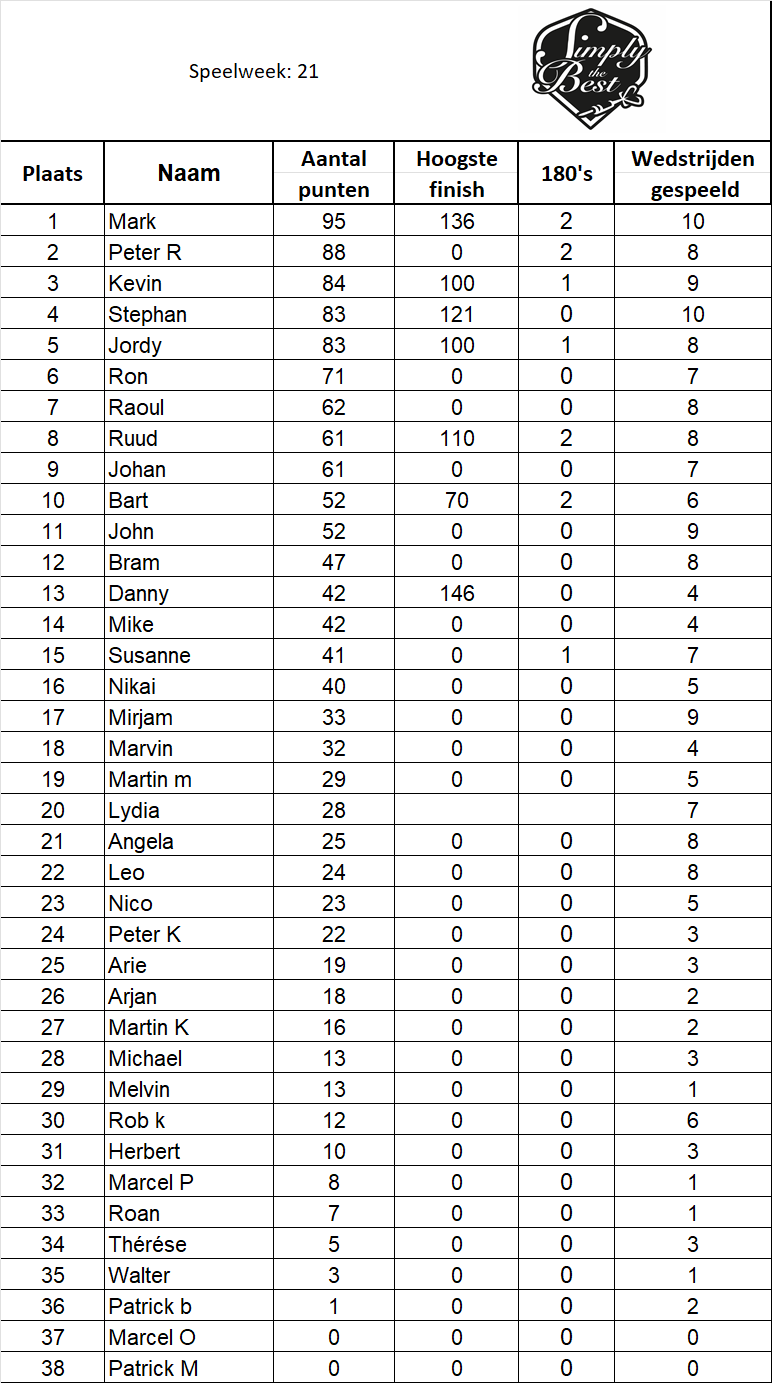 Speelweek: 21

Simply the Best

| Plaats | Naam | Aantal punten | Hoogste finish | 180's | Wedstrijden gespeeld |
|---|---|---|---|---|---|
| 1 | Mark | 95 | 136 | 2 | 10 |
| 2 | Peter R | 88 | 0 | 2 | 8 |
| 3 | Kevin | 84 | 100 | 1 | 9 |
| 4 | Stephan | 83 | 121 | 0 | 10 |
| 5 | Jordy | 83 | 100 | 1 | 8 |
| 6 | Ron | 71 | 0 | 0 | 7 |
| 7 | Raoul | 62 | 0 | 0 | 8 |
| 8 | Ruud | 61 | 110 | 2 | 8 |
| 9 | Johan | 61 | 0 | 0 | 7 |
| 10 | Bart | 52 | 70 | 2 | 6 |
| 11 | John | 52 | 0 | 0 | 9 |
| 12 | Bram | 47 | 0 | 0 | 8 |
| 13 | Danny | 42 | 146 | 0 | 4 |
| 14 | Mike | 42 | 0 | 0 | 4 |
| 15 | Susanne | 41 | 0 | 1 | 7 |
| 16 | Nikai | 40 | 0 | 0 | 5 |
| 17 | Mirjam | 33 | 0 | 0 | 9 |
| 18 | Marvin | 32 | 0 | 0 | 4 |
| 19 | Martin m | 29 | 0 | 0 | 5 |
| 20 | Lydia | 28 | | | 7 |
| 21 | Angela | 25 | 0 | 0 | 8 |
| 22 | Leo | 24 | 0 | 0 | 8 |
| 23 | Nico | 23 | 0 | 0 | 5 |
| 24 | Peter K | 22 | 0 | 0 | 3 |
| 25 | Arie | 19 | 0 | 0 | 3 |
| 26 | Arjan | 18 | 0 | 0 | 2 |
| 27 | Martin K | 16 | 0 | 0 | 2 |
| 28 | Michael | 13 | 0 | 0 | 3 |
| 29 | Melvin | 13 | 0 | 0 | 1 |
| 30 | Rob k | 12 | 0 | 0 | 6 |
| 31 | Herbert | 10 | 0 | 0 | 3 |
| 32 | Marcel P | 8 | 0 | 0 | 1 |
| 33 | Roan | 7 | 0 | 0 | 1 |
| 34 | Thérése | 5 | 0 | 0 | 3 |
| 35 | Walter | 3 | 0 | 0 | 1 |
| 36 | Patrick b | 1 | 0 | 0 | 2 |
| 37 | Marcel O | 0 | 0 | 0 | 0 |
| 38 | Patrick M | 0 | 0 | 0 | 0 |